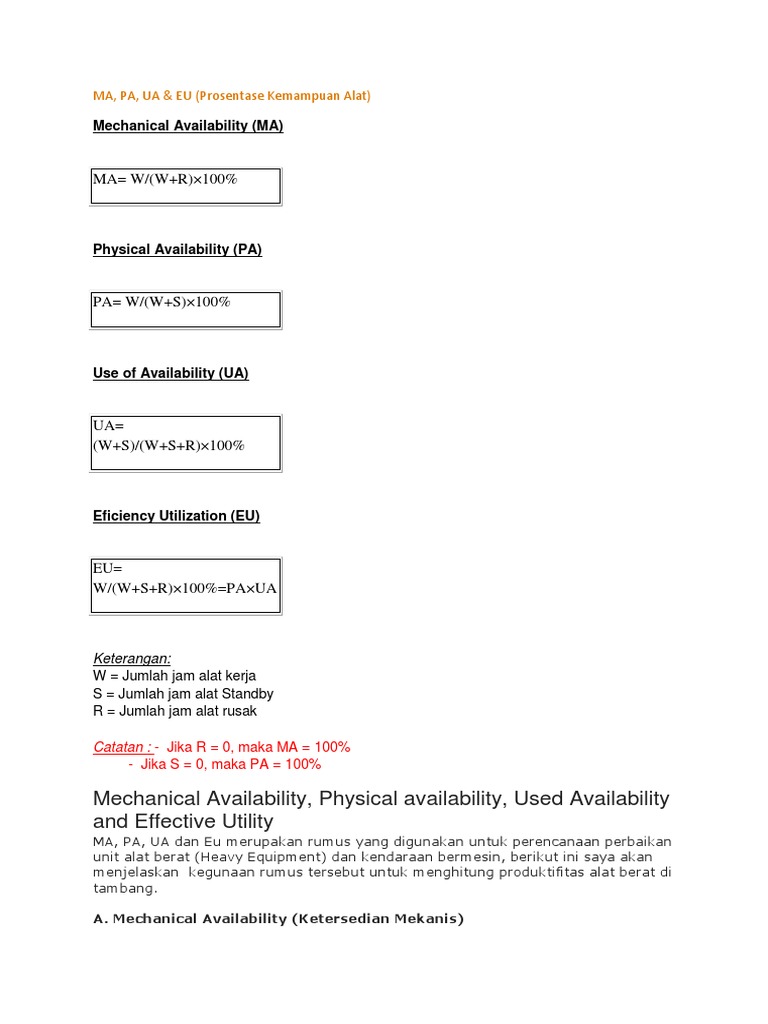 MA, PA, UA & EU (Prosentase Kemampuan Alat)

Mechanical Availability (MA)

MA= W/(W+R)×100%

Physical Availability (PA)

PA= W/(W+S)×100%

Use of Availability (UA)

UA= (W+S)/(W+S+R)×100%

Eficiency Utilization (EU)

EU= W/(W+S+R)×100%=PA×UA

Keterangan:
W = Jumlah jam alat kerja
S = Jumlah jam alat Standby
R = Jumlah jam alat rusak

Catatan : - Jika R = 0, maka MA = 100%
- Jika S = 0, maka PA = 100%

Mechanical Availability, Physical availability, Used Availability and Effective Utility

MA, PA, UA dan Eu merupakan rumus yang digunakan untuk perencanaan perbaikan unit alat berat (Heavy Equipment) dan kendaraan bermesin, berikut ini saya akan menjelaskan kegunaan rumus tersebut untuk menghitung produktifitas alat berat di tambang.

A. Mechanical Availability (Ketersedian Mekanis)